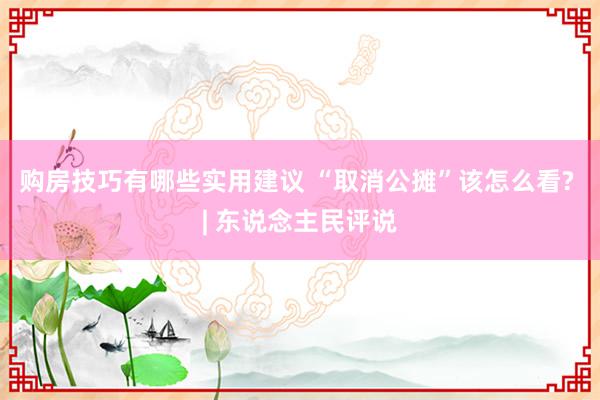 购房技巧有哪些实用建议 “取消公摊”该怎么看? | 东说念主民评说